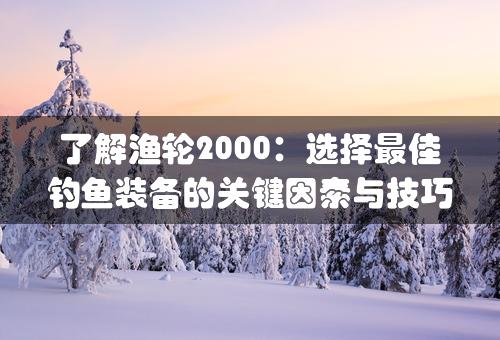 了解渔轮2000：选择最佳钓鱼装备的关键因素与技巧